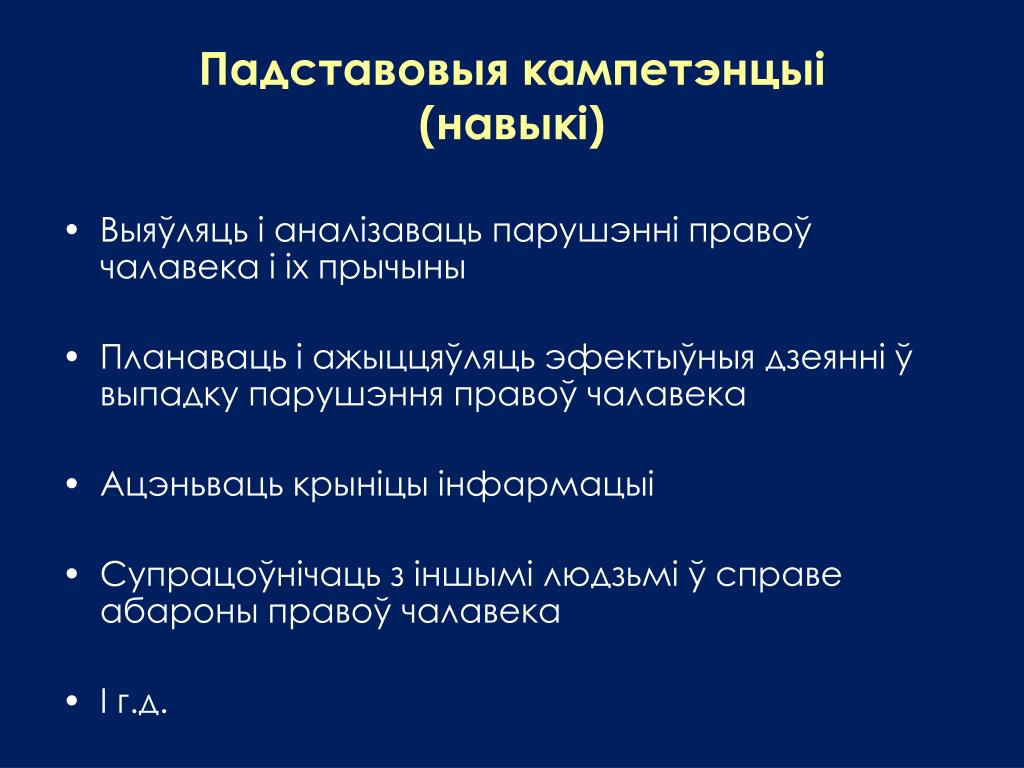 Падставовыя кампетэнцыі (навыкі)

• Выяўляць і аналізаваць парушэнні правоў чалавека і іх прычыны

• Планаваць і ажыццяўляць эфектыўныя дзеянні ў выпадку парушэння правоў чалавека

• Ацэньваць крыніцы інфармацыі

• Супрацоўнічаць з іншымі людзьмі ў справе абароны правоў чалавека

• І г.д.